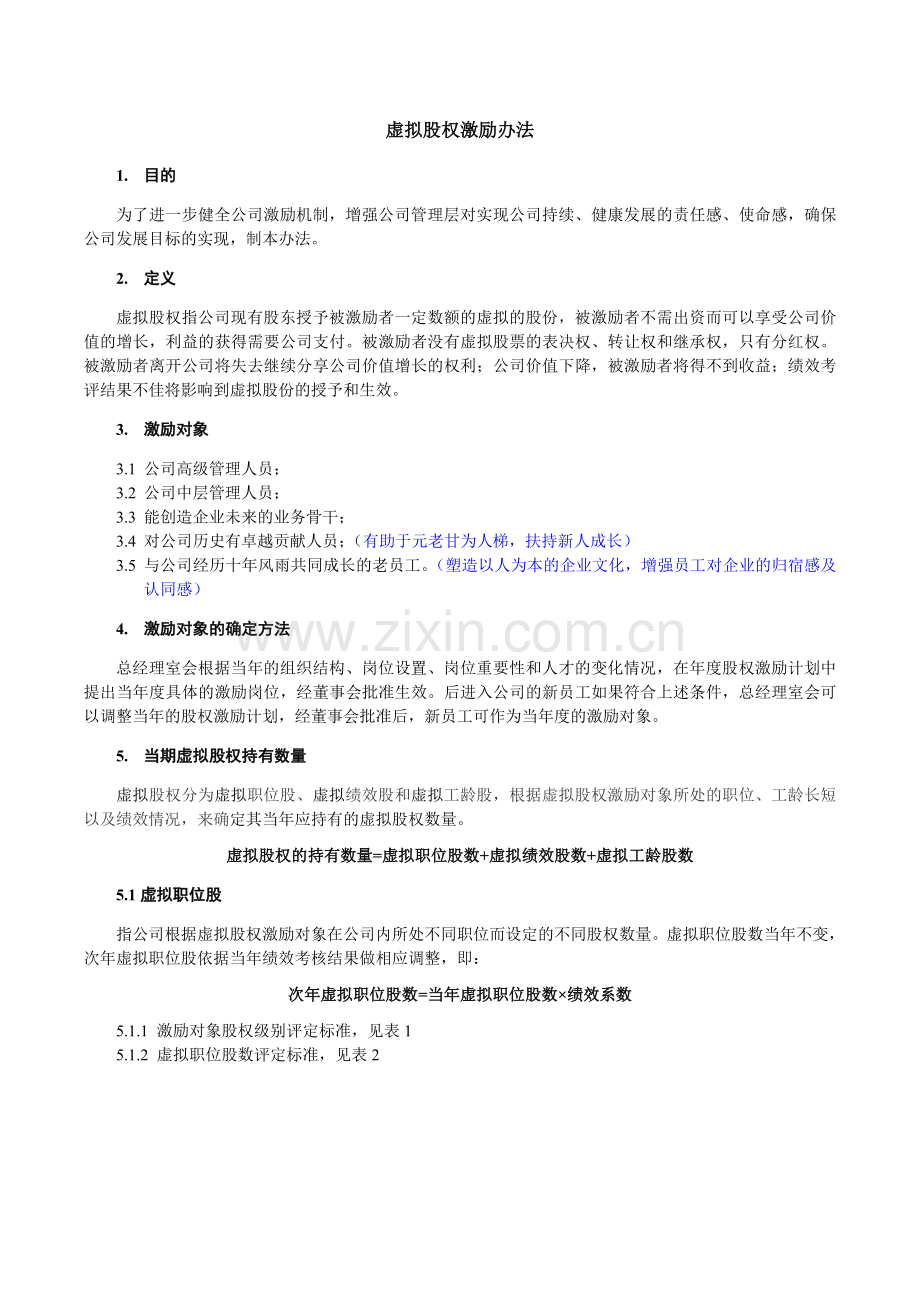 虚拟股权激励办法

1. 目的

为了进一步健全公司激励机制，增强公司管理层对实现公司持续、健康发展的责任感、使命感，确保公司发展目标的实现，制本办法。

2. 定义

虚拟股权指公司现有股东授予被激励者一定数额的虚拟的股份，被激励者不需出资而可以享受公司价值的增长，利益的获得需要公司支付。被激励者没有虚拟股票的表决权、转让权和继承权，只有分红权。被激励者离开公司将失去继续分享公司价值增长的权利；公司价值下降，被激励者将得不到收益；绩效考评结果不佳将影响到虚拟股份的授予和生效。

3. 激励对象

3.1 公司高级管理人员；
3.2 公司中层管理人员；
3.3 能创造企业未来的业务骨干；
3.4 对公司历史有卓越贡献人员；（有助于元老甘为人梯，扶持新人成长）
3.5 与公司经历十年风雨共同成长的老员工。（塑造以人为本的企业文化，增强员工对企业的归宿感及认同感）

4. 激励对象的确定方法

总经理室会根据当年的组织结构、岗位设置、岗位重要性和人才的变化情况，在年度股权激励计划中提出当年度具体的激励岗位，经董事会批准生效。后进入公司的新员工如果符合上述条件，总经理室会可以调整当年的股权激励计划，经董事会批准后，新员工可作为当年度的激励对象。

5. 当期虚拟股权持有数量

虚拟股权分为虚拟职位股、虚拟绩效股和虚拟工龄股，根据虚拟股权激励对象所处的职位、工龄长短以及绩效情况，来确定其当年应持有的虚拟股权数量。

虚拟股权的持有数量=虚拟职位股数+虚拟绩效股数+虚拟工龄股数

5.1 虚拟职位股

指公司根据虚拟股权激励对象在公司内所处不同职位而设定的不同股权数量。虚拟职位股数当年不变，次年虚拟职位股依据当年绩效考核结果做相应调整，即：

次年虚拟职位股数=当年虚拟职位股数×绩效系数

5.1.1 激励对象股权级别评定标准，见表1
5.1.2 虚拟职位股数评定标准，见表2

www.zixin.com.cn